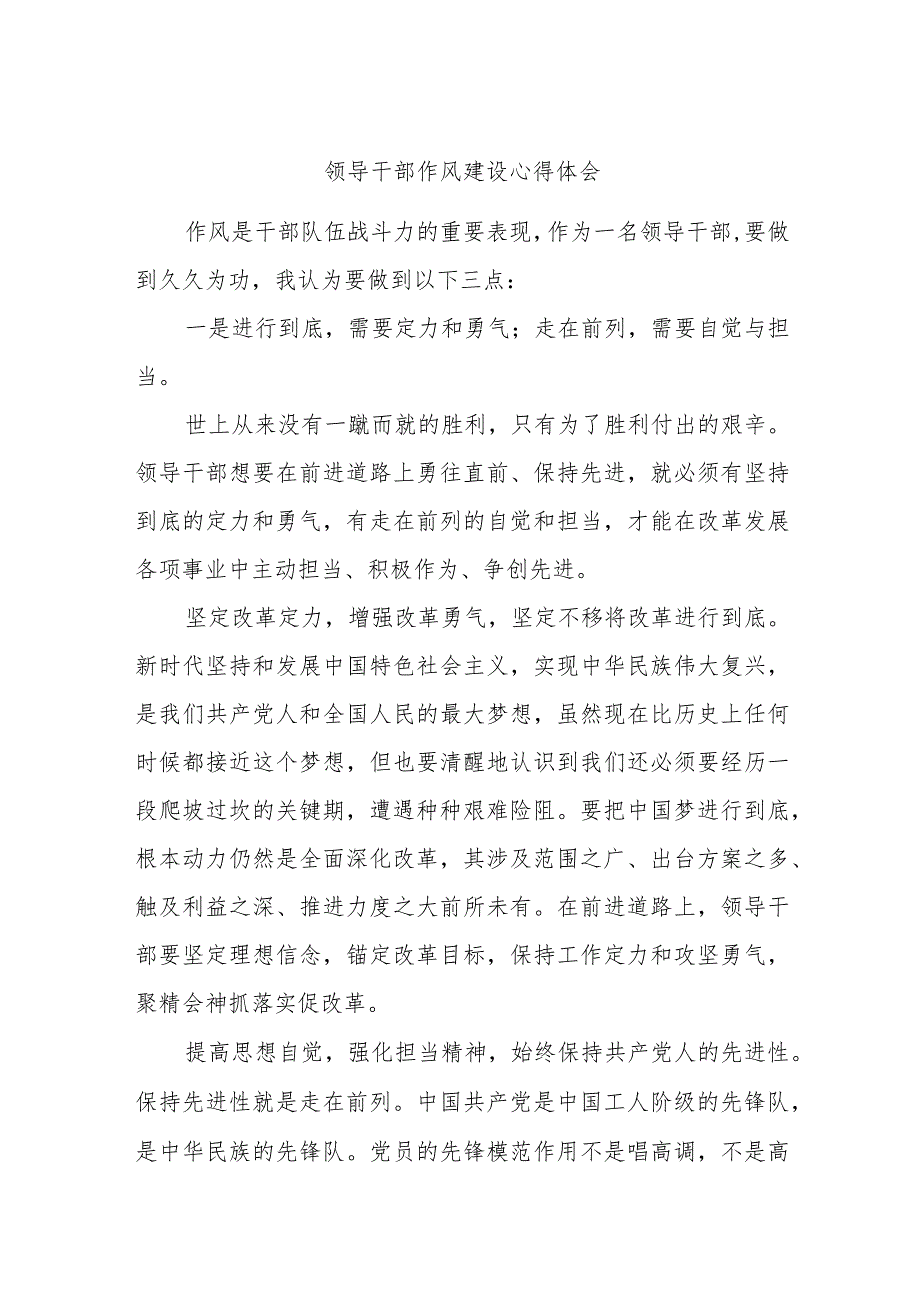 领导干部作风建设心得体会

作风是干部队伍战斗力的重要表现，作为一名领导干部，要做到久久为功，我认为要做到以下三点：

一是进行到底，需要定力和勇气；走在前列，需要自觉与担当。

世上从来没有一蹴而就的胜利，只有为了胜利付出的艰辛。领导干部想要在前进道路上勇往直前、保持先进，就必须有坚持到底的定力和勇气，有走在前列的自觉和担当，才能在改革发展各项事业中主动担当、积极作为、争创先进。

坚定改革定力，增强改革勇气，坚定不移将改革进行到底。新时代坚持和发展中国特色社会主义，实现中华民族伟大复兴，是我们共产党人和全国人民的最大梦想，虽然现在比历史上任何时候都接近这个梦想，但也要清醒地认识到我们还必须要经历一段爬坡过坎的关键期，遭遇种种艰难险阻。要把中国梦进行到底，根本动力仍然是全面深化改革，其涉及范围之广、出台方案之多、触及利益之深、推进力度之大前所未有。在前进道路上，领导干部要坚定理想信念，锚定改革目标，保持工作定力和攻坚勇气，聚精会神抓落实促改革。

提高思想自觉，强化担当精神，始终保持共产党人的先进性。保持先进性就是走在前列。中国共产党是中国工人阶级的先锋队，是中华民族的先锋队。党员的先锋模范作用不是唱高调，不是高